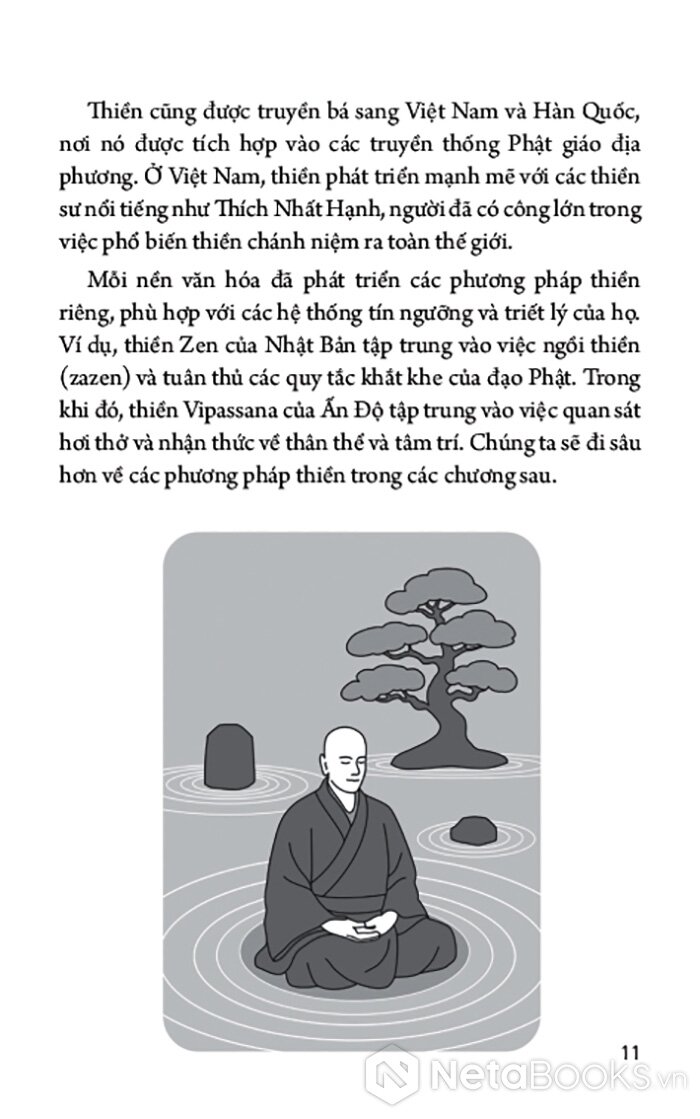 Thiền cũng được truyền bá sang Việt Nam và Hàn Quốc, nơi nó được tích hợp vào các truyền thống Phật giáo địa phương. Ở Việt Nam, thiền phát triển mạnh mẽ với các thiền sư nổi tiếng như Thích Nhất Hạnh, người đã có công lớn trong việc phổ biến thiền chánh niệm ra toàn thế giới.

Mỗi nền văn hóa đã phát triển các phương pháp thiền riêng, phù hợp với các hệ thống tín ngưỡng và triết lý của họ. Ví dụ, thiền Zen của Nhật Bản tập trung vào việc ngồi thiền (zazen) và tuân thủ các quy tắc khắt khe của đạo Phật. Trong khi đó, thiền Vipassana của Ấn Độ tập trung vào việc quan sát hơi thở và nhận thức về thân thể và tâm trí. Chúng ta sẽ đi sâu hơn về các phương pháp thiền trong các chương sau.

11

NetaBooks.vn